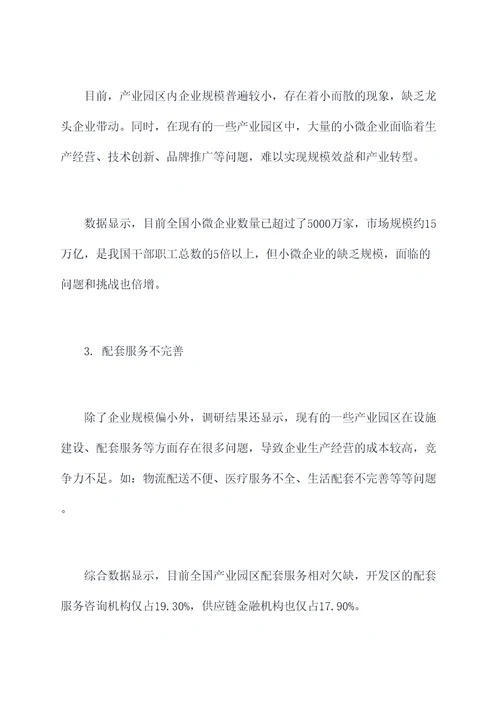 目前，产业园区内企业规模普遍较小，存在着小而散的现象，缺乏龙头企业带动。同时，在现有的一些产业园区中，大量的小微企业面临着生产经营、技术创新、品牌推广等问题，难以实现规模效益和产业转型。

数据显示，目前全国小微企业数量已超过了5000万家，市场规模约15万亿，是我国干部职工总数的5倍以上，但小微企业的缺乏规模，面临的问题和挑战也倍增。

3. 配套服务不完善

除了企业规模偏小外，调研结果还显示，现有的一些产业园区在设施建设、配套服务等方面存在很多问题，导致企业生产经营的成本较高，竞争力不足。如：物流配送不便、医疗服务不全、生活配套不完善等等问题。

综合数据显示，目前全国产业园区配套服务相对欠缺，开发区的配套服务咨询机构仅占19.30%，供应链金融机构也仅占17.90%。